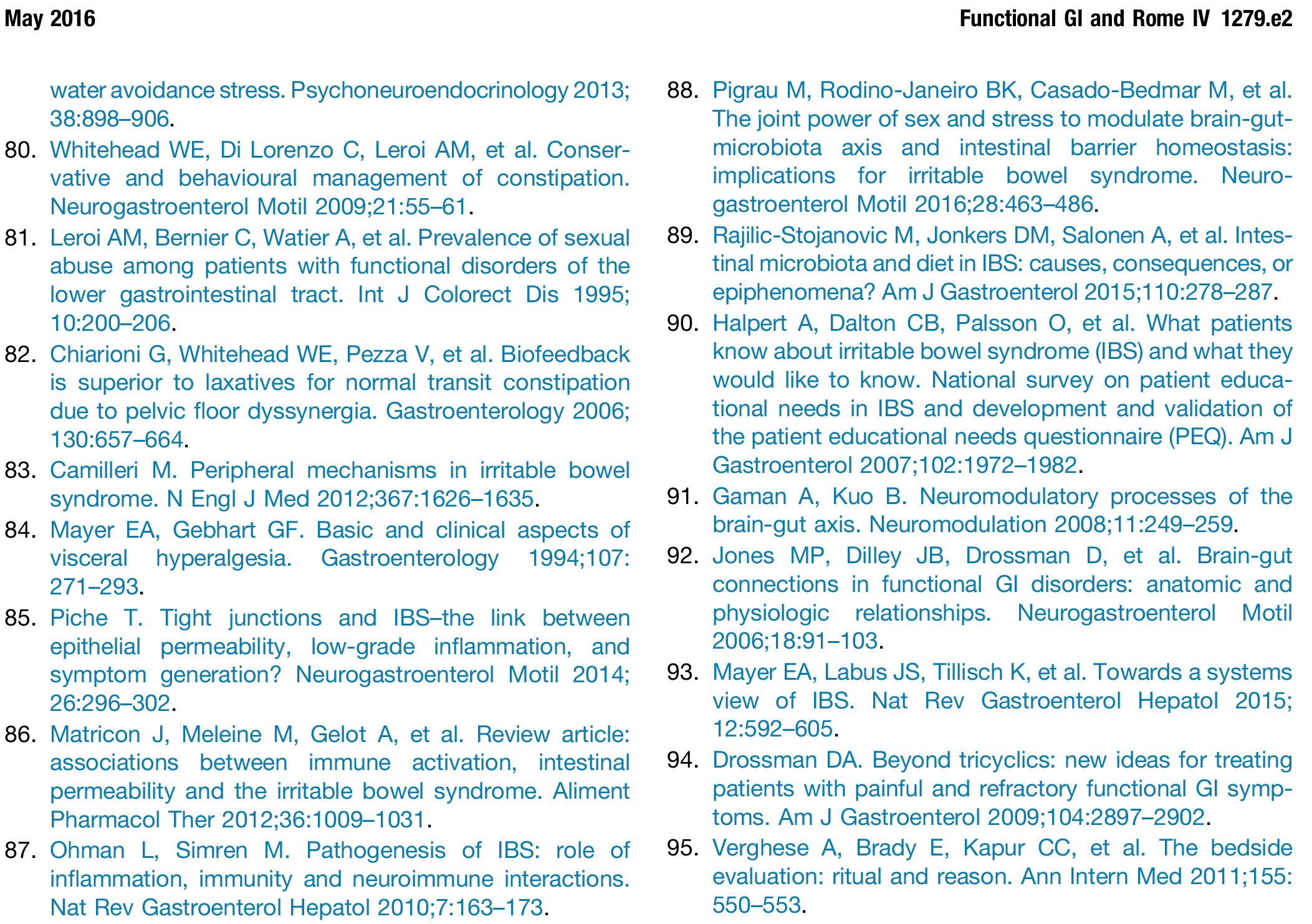 May 2016

Functional GI and Rome IV 1279.e2

water avoidance stress. Psychoneuroendocrinology 2013; 38:898–906.

80. Whitehead WE, Di Lorenzo C, Leroi AM, et al. Conservative and behavioural management of constipation. Neurogastroenterol Motil 2009;21:55–61.

81. Leroi AM, Bernier C, Watier A, et al. Prevalence of sexual abuse among patients with functional disorders of the lower gastrointestinal tract. Int J Colorect Dis 1995; 10:200–206.

82. Chiarioni G, Whitehead WE, Pezza V, et al. Biofeedback is superior to laxatives for normal transit constipation due to pelvic floor dyssynergia. Gastroenterology 2006; 130:657–664.

83. Camilleri M. Peripheral mechanisms in irritable bowel syndrome. N Engl J Med 2012;367:1626–1635.

84. Mayer EA, Gebhart GF. Basic and clinical aspects of visceral hyperalgesia. Gastroenterology 1994;107: 271–293.

85. Piche T. Tight junctions and IBS–the link between epithelial permeability, low-grade inflammation, and symptom generation? Neurogastroenterol Motil 2014; 26:296–302.

86. Matricon J, Meleine M, Gelot A, et al. Review article: associations between immune activation, intestinal permeability and the irritable bowel syndrome. Aliment Pharmacol Ther 2012;36:1009–1031.

87. Ohman L, Simren M. Pathogenesis of IBS: role of inflammation, immunity and neuroimmune interactions. Nat Rev Gastroenterol Hepatol 2010;7:163–173.

88. Pigrau M, Rodino-Janeiro BK, Casado-Bedmar M, et al. The joint power of sex and stress to modulate brain-gut-microbiota axis and intestinal barrier homeostasis: implications for irritable bowel syndrome. Neurogastroenterol Motil 2016;28:463–486.

89. Rajilic-Stojanovic M, Jonkers DM, Salonen A, et al. Intestinal microbiota and diet in IBS: causes, consequences, or epiphenomena? Am J Gastroenterol 2015;110:278–287.

90. Halpert A, Dalton CB, Palsson O, et al. What patients know about irritable bowel syndrome (IBS) and what they would like to know. National survey on patient educational needs in IBS and development and validation of the patient educational needs questionnaire (PEQ). Am J Gastroenterol 2007;102:1972–1982.

91. Gaman A, Kuo B. Neuromodulatory processes of the brain-gut axis. Neuromodulation 2008;11:249–259.

92. Jones MP, Dilley JB, Drossman D, et al. Brain-gut connections in functional GI disorders: anatomic and physiologic relationships. Neurogastroenterol Motil 2006;18:91–103.

93. Mayer EA, Labus JS, Tillisch K, et al. Towards a systems view of IBS. Nat Rev Gastroenterol Hepatol 2015; 12:592–605.

94. Drossman DA. Beyond tricyclics: new ideas for treating patients with painful and refractory functional GI symptoms. Am J Gastroenterol 2009;104:2897–2902.

95. Verghese A, Brady E, Kapur CC, et al. The bedside evaluation: ritual and reason. Ann Intern Med 2011;155: 550–553.